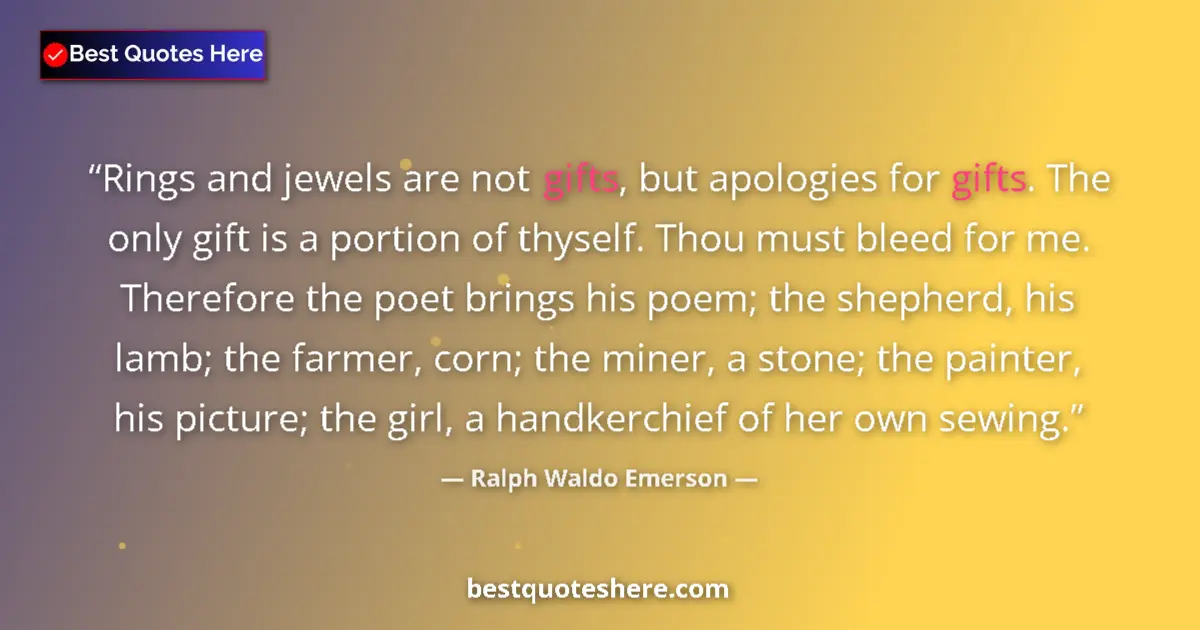 Best Quotes Here

“Rings and jewels are not gifts, but apologies for gifts. The only gift is a portion of thyself. Thou must bleed for me. Therefore the poet brings his poem; the shepherd, his lamb; the farmer, corn; the miner, a stone; the painter, his picture; the girl, a handkerchief of her own sewing.”

— Ralph Waldo Emerson —

bestquoteshere.com